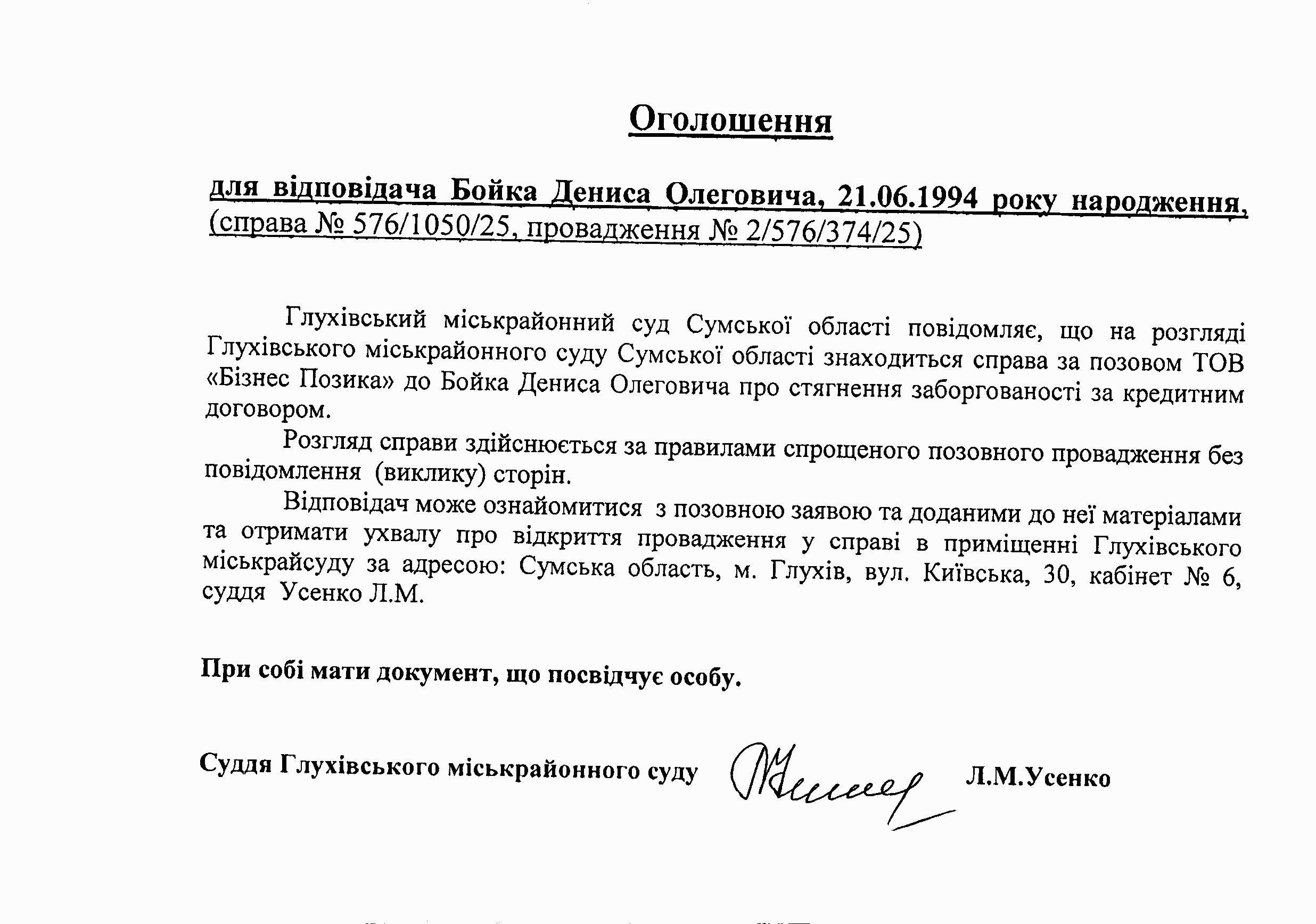 Оголошення

для відповідача Бойка Дениса Олеговича, 21.06.1994 року народження, (справа № 576/1050/25, провадження № 2/576/374/25)

Глухівський міськрайонний суд Сумської області повідомляє, що на розгляді Глухівського міськрайонного суду Сумської області знаходиться справа за позовом ТОВ «Бізнес Позика» до Бойка Дениса Олеговича про стягнення заборгованості за кредитним договором.

Розгляд справи здійснюється за правилами спрощеного позовного провадження без повідомлення (виклику) сторін.

Відповідач може ознайомитися з позовною заявою та доданими до неї матеріалами та отримати ухвалу про відкриття провадження у справі в приміщенні Глухівського міськрайсуду за адресою: Сумська область, м. Глухів, вул. Київська, 30, кабінет № 6, суддя Усенко Л.М.

При собі мати документ, що посвідчує особу.

Суддя Глухівського міськрайонного суду Л.М.Усенко